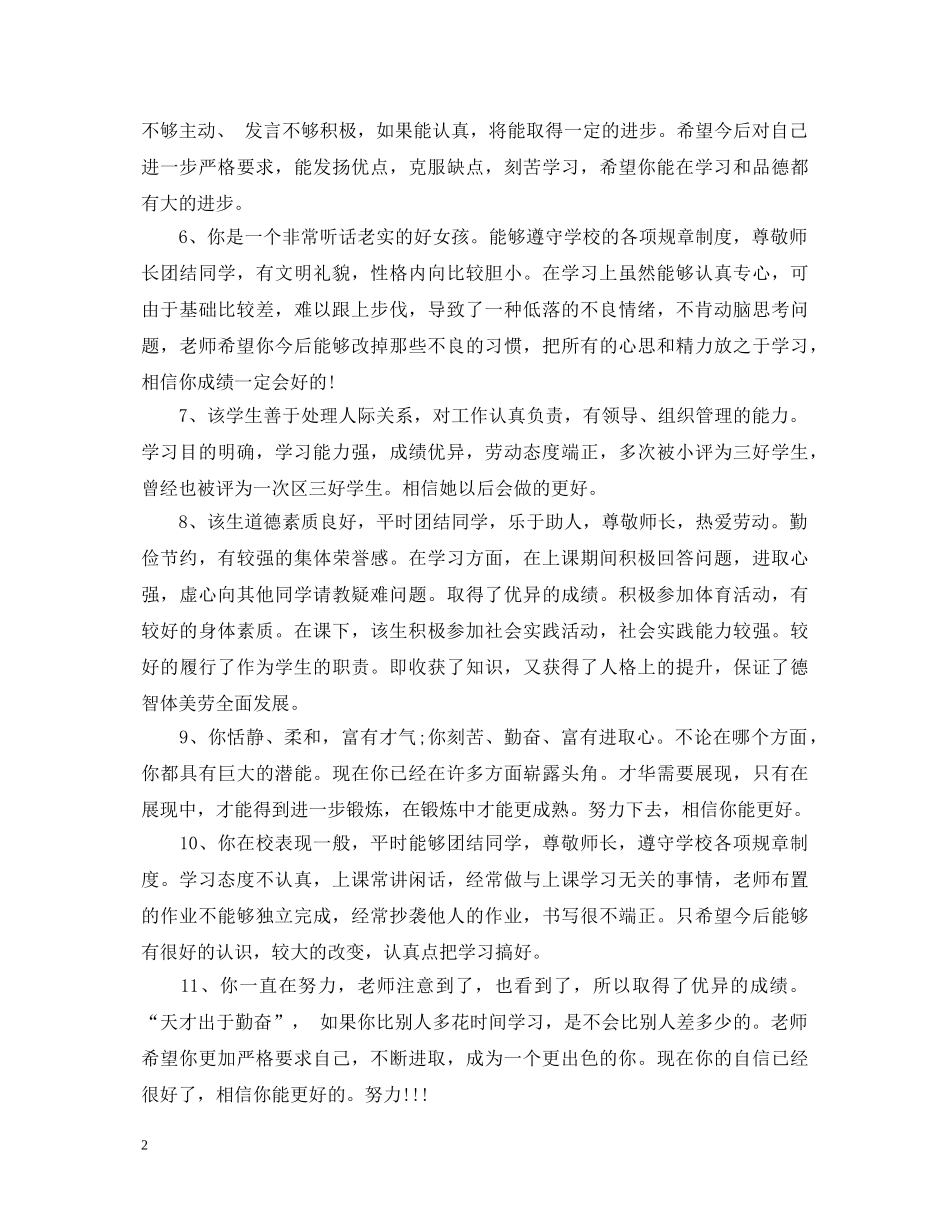 不够主动、 发言不够积极，如果能认真，将能取得一定的进步。希望今后对自己进一步严格要求，能发扬优点，克服缺点，刻苦学习，希望你能在学习和品德都有大的进步。

6、你是一个非常听话老实的好女孩。能够遵守学校的各项规章制度，尊敬师长团结同学，有文明礼貌，性格内向比较胆小。在学习上虽然能够认真专心，可由于基础比较差，难以跟上步伐，导致了一种低落的不良情绪，不肯动脑思考问题，老师希望你今后能够改掉那些不良的习惯，把所有的心思和精力放之于学习，相信你成绩一定会好的!

7、该学生善于处理人际关系，对工作认真负责，有领导、组织管理的能力。学习目的明确，学习能力强，成绩优异，劳动态度端正，多次被小评为三好学生，曾经也被评为一次区三好学生。相信她以后会做的更好。

8、该生道德素质良好，平时团结同学，乐于助人，尊敬师长，热爱劳动。勤俭节约，有较强的集体荣誉感。在学习方面，在上课期间积极回答问题，进取心强，虚心向其他同学请教疑难问题。取得了优异的成绩。积极参加体育活动，有较好的身体素质。在课下，该生积极参加社会实践活动，社会实践能力较强。较好的履行了作为学生的职责。即收获了知识，又获得了人格上的提升，保证了德智体美劳全面发展。

9、你恬静、柔和，富有才气;你刻苦、勤奋、富有进取心。不论在哪个方面，你都具有巨大的潜能。现在你已经在许多方面崭露头角。才华需要展现，只有在展现中，才能得到进一步锻炼，在锻炼中才能更成熟。努力下去，相信你能更好。

10、你在校表现一般，平时能够团结同学，尊敬师长，遵守学校各项规章制度。学习态度不认真，上课常讲闲话，经常做与上课学习无关的事情，老师布置的作业不能够独立完成，经常抄袭他人的作业，书写很不端正。只希望今后能够有很好的认识，较大的改变，认真点把学习搞好。

11、你一直在努力，老师注意到了，也看到了，所以取得了优异的成绩。“天才出于勤奋”， 如果你比别人多花时间学习，是不会比别人差多少的。老师希望你更加严格要求自己，不断进取，成为一个更出色的你。现在你的自信已经很好了，相信你能更好的。努力!!!

2